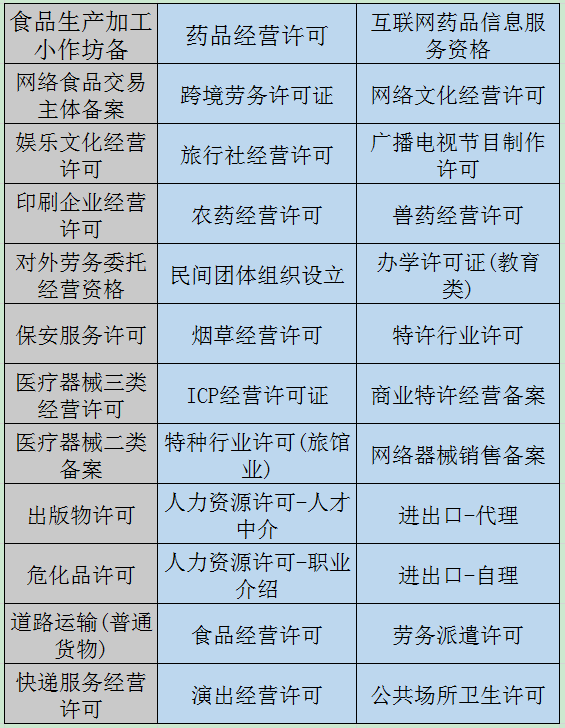 | 食品生产加工小作坊备 | 药品经营许可 | 互联网药品信息服务资格 |
|---|---|---|
| 网络食品交易主体备案 | 跨境劳务许可证 | 网络文化经营许可 |
| 娱乐文化经营许可 | 旅行社经营许可 | 广播电视节目制作许可 |
| 印刷企业经营许可 | 农药经营许可 | 兽药经营许可 |
| 对外劳务委托经营资格 | 民间团体组织设立 | 办学许可证(教育类) |
| 保安服务许可 | 烟草经营许可 | 特许行业许可 |
| 医疗器械三类经营许可 | ICP经营许可证 | 商业特许经营备案 |
| 医疗器械二类备案 | 特种行业许可(旅馆业) | 网络器械销售备案 |
| 出版物许可 | 人力资源许可-人才中介 | 进出口-代理 |
| 危化品许可 | 人力资源许可-职业介绍 | 进出口-自理 |
| 道路运输(普通货物) | 食品经营许可 | 劳务派遣许可 |
| 快递服务经营许可 | 演出经营许可 | 公共场所卫生许可 |